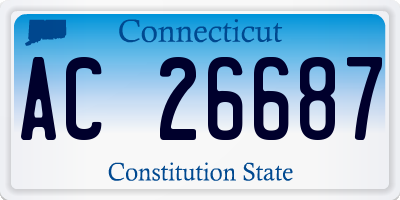 Connecticut

AC 26687

Constitution State